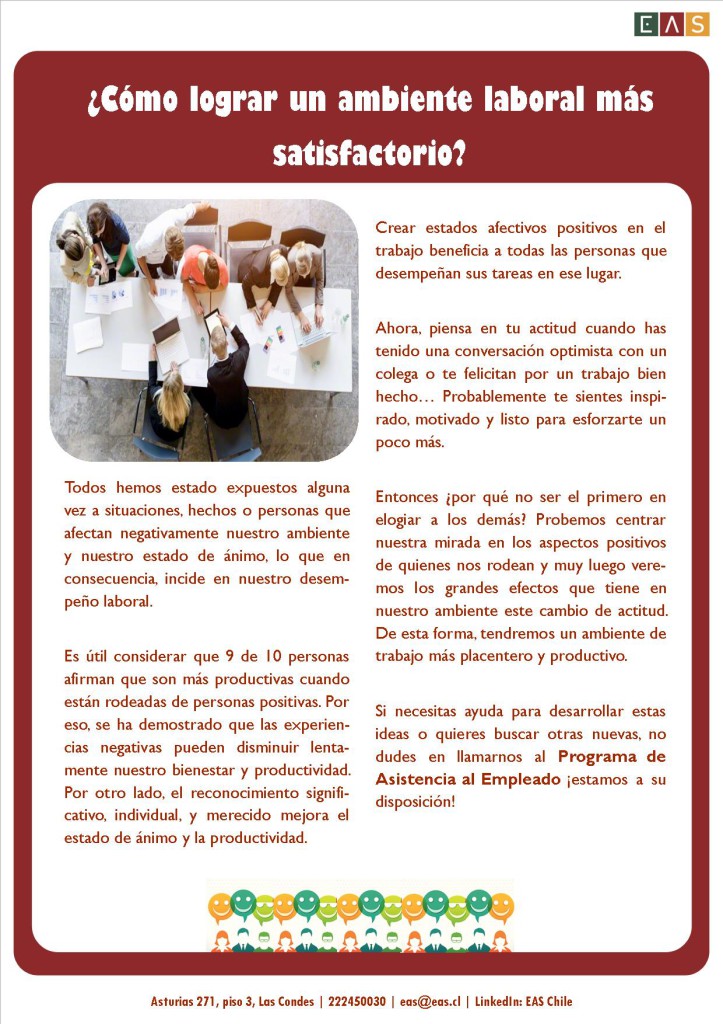 EAS

¿Cómo lograr un ambiente laboral más satisfactorio?

Todos hemos estado expuestos alguna vez a situaciones, hechos o personas que afectan negativamente nuestro ambiente y nuestro estado de ánimo, lo que en consecuencia, incide en nuestro desempeño laboral.

Es útil considerar que 9 de 10 personas afirman que son más productivas cuando están rodeadas de personas positivas. Por eso, se ha demostrado que las experiencias negativas pueden disminuir lentamente nuestro bienestar y productividad. Por otro lado, el reconocimiento significativo, individual, y merecido mejora el estado de ánimo y la productividad.

Crear estados afectivos positivos en el trabajo beneficia a todas las personas que desempeñan sus tareas en ese lugar.

Ahora, piensa en tu actitud cuando has tenido una conversación optimista con un colega o te felicitan por un trabajo bien hecho… Probablemente te sientes inspirado, motivado y listo para esforzarte un poco más.

Entonces ¿por qué no ser el primero en elogiar a los demás? Probemos centrar nuestra mirada en los aspectos positivos de quienes nos rodean y muy luego veremos los grandes efectos que tiene en nuestro ambiente este cambio de actitud. De esta forma, tendremos un ambiente de trabajo más placentero y productivo.

Si necesitas ayuda para desarrollar estas ideas o quieres buscar otras nuevas, no dudes en llamarnos al Programa de Asistencia al Empleado ¡estamos a su disposición!

Asturias 271, piso 3, Las Condes | 222450030 | eas@eas.cl | LinkedIn: EAS Chile